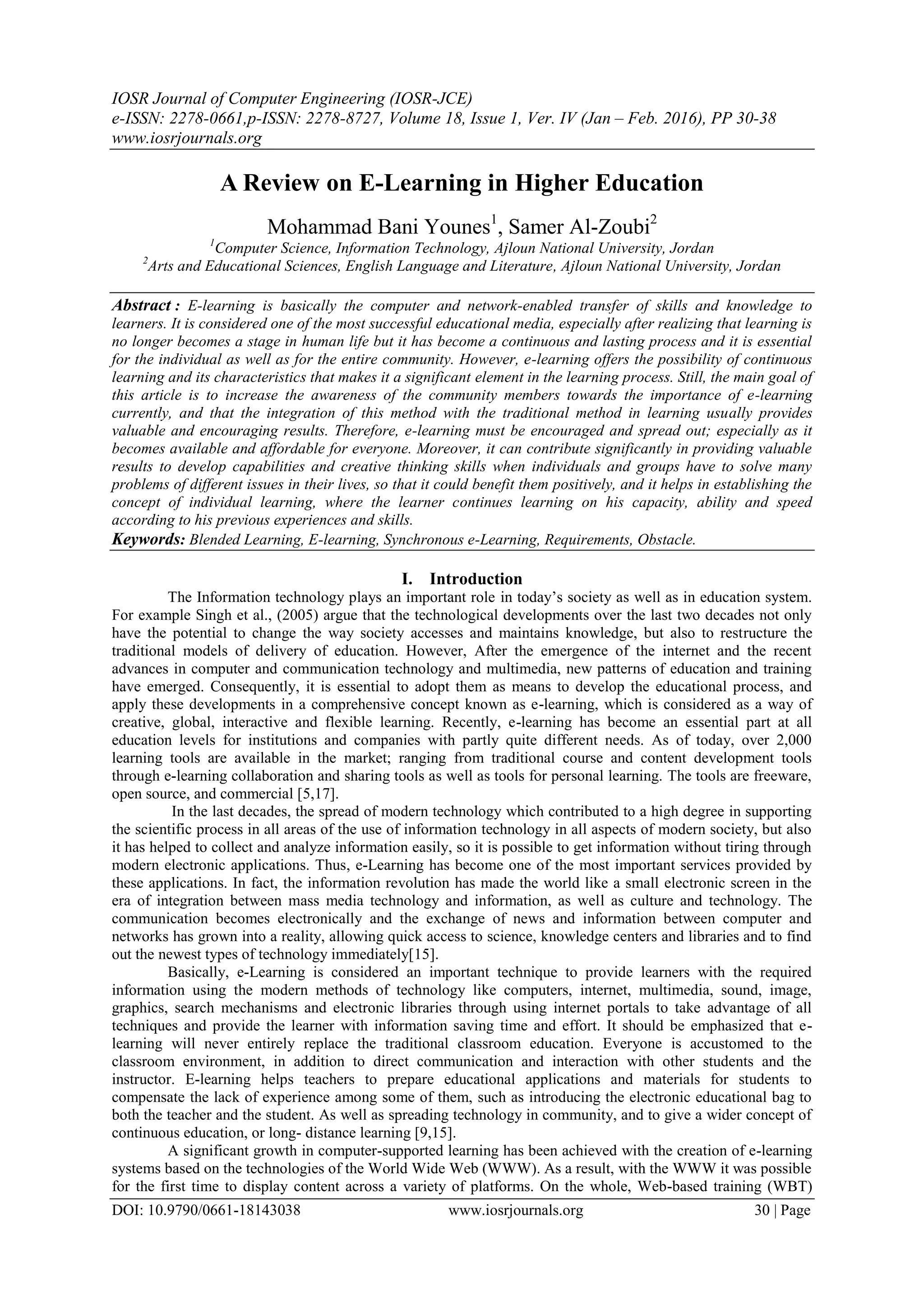 IOSR Journal of Computer Engineering (IOSR-JCE)
e-ISSN: 2278-0661,p-ISSN: 2278-8727, Volume 18, Issue 1, Ver. IV (Jan – Feb. 2016), PP 30-38
www.iosrjournals.org

A Review on E-Learning in Higher Education

Mohammad Bani Younes$^1$, Samer Al-Zoubi$^2$
$^1$Computer Science, Information Technology, Ajloun National University, Jordan
$^2$Arts and Educational Sciences, English Language and Literature, Ajloun National University, Jordan

Abstract : E-learning is basically the computer and network-enabled transfer of skills and knowledge to learners. It is considered one of the most successful educational media, especially after realizing that learning is no longer becomes a stage in human life but it has become a continuous and lasting process and it is essential for the individual as well as for the entire community. However, e-learning offers the possibility of continuous learning and its characteristics that makes it a significant element in the learning process. Still, the main goal of this article is to increase the awareness of the community members towards the importance of e-learning currently, and that the integration of this method with the traditional method in learning usually provides valuable and encouraging results. Therefore, e-learning must be encouraged and spread out; especially as it becomes available and affordable for everyone. Moreover, it can contribute significantly in providing valuable results to develop capabilities and creative thinking skills when individuals and groups have to solve many problems of different issues in their lives, so that it could benefit them positively, and it helps in establishing the concept of individual learning, where the learner continues learning on his capacity, ability and speed according to his previous experiences and skills.
Keywords: Blended Learning, E-learning, Synchronous e-Learning, Requirements, Obstacle.

I. Introduction
The Information technology plays an important role in today's society as well as in education system. For example Singh et al., (2005) argue that the technological developments over the last two decades not only have the potential to change the way society accesses and maintains knowledge, but also to restructure the traditional models of delivery of education. However, After the emergence of the internet and the recent advances in computer and communication technology and multimedia, new patterns of education and training have emerged. Consequently, it is essential to adopt them as means to develop the educational process, and apply these developments in a comprehensive concept known as e-learning, which is considered as a way of creative, global, interactive and flexible learning. Recently, e-learning has become an essential part at all education levels for institutions and companies with partly quite different needs. As of today, over 2,000 learning tools are available in the market; ranging from traditional course and content development tools through e-learning collaboration and sharing tools as well as tools for personal learning. The tools are freeware, open source, and commercial [5,17].
In the last decades, the spread of modern technology which contributed to a high degree in supporting the scientific process in all areas of the use of information technology in all aspects of modern society, but also it has helped to collect and analyze information easily, so it is possible to get information without tiring through modern electronic applications. Thus, e-Learning has become one of the most important services provided by these applications. In fact, the information revolution has made the world like a small electronic screen in the era of integration between mass media technology and information, as well as culture and technology. The communication becomes electronically and the exchange of news and information between computer and networks has grown into a reality, allowing quick access to science, knowledge centers and libraries and to find out the newest types of technology immediately[15].
Basically, e-Learning is considered an important technique to provide learners with the required information using the modern methods of technology like computers, internet, multimedia, sound, image, graphics, search mechanisms and electronic libraries through using internet portals to take advantage of all techniques and provide the learner with information saving time and effort. It should be emphasized that e-learning will never entirely replace the traditional classroom education. Everyone is accustomed to the classroom environment, in addition to direct communication and interaction with other students and the instructor. E-learning helps teachers to prepare educational applications and materials for students to compensate the lack of experience among some of them, such as introducing the electronic educational bag to both the teacher and the student. As well as spreading technology in community, and to give a wider concept of continuous education, or long- distance learning [9,15].
A significant growth in computer-supported learning has been achieved with the creation of e-learning systems based on the technologies of the World Wide Web (WWW). As a result, with the WWW it was possible for the first time to display content across a variety of platforms. On the whole, Web-based training (WBT)

DOI: 10.9790/0661-18143038 www.iosrjournals.org 30 | Page